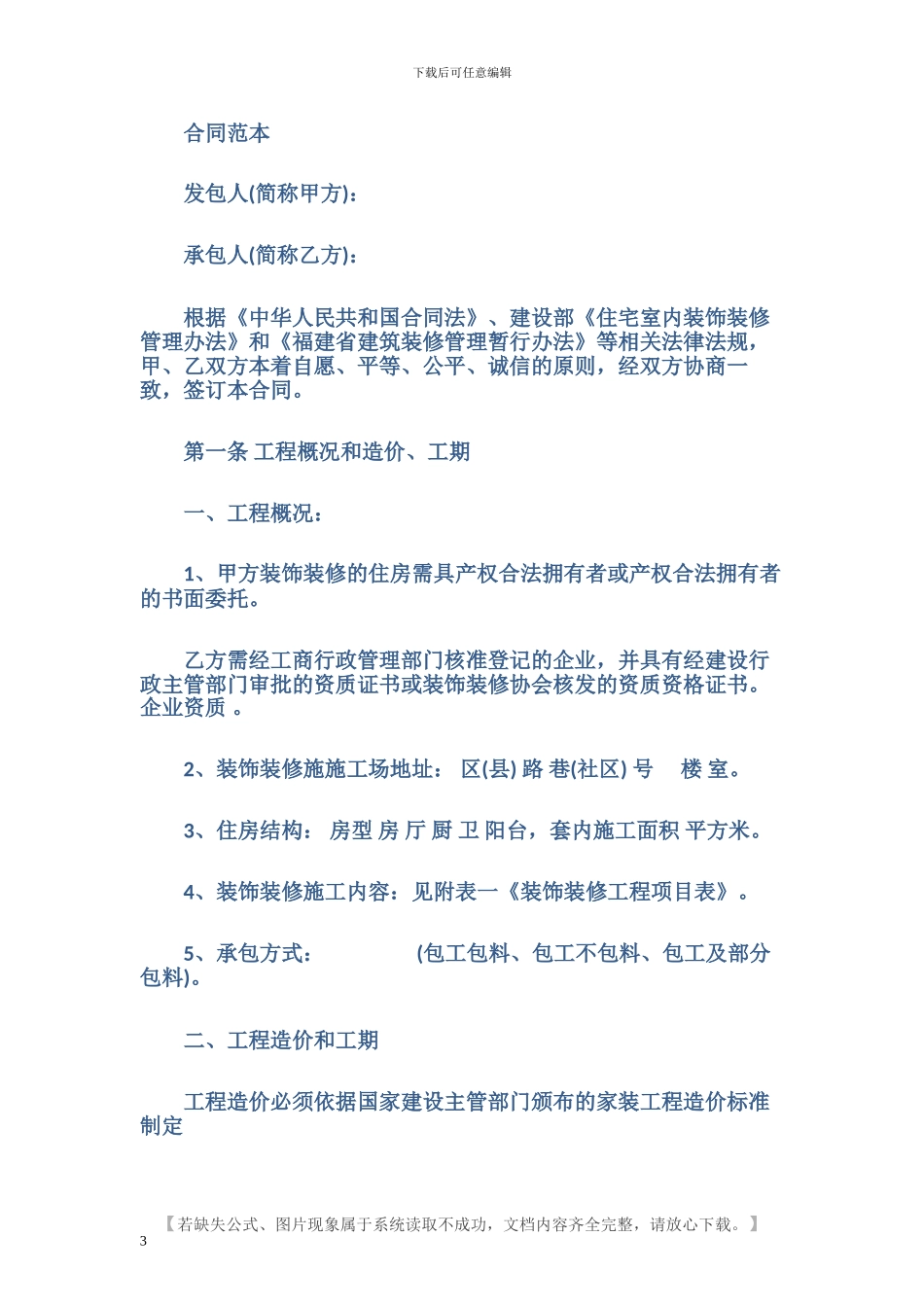 下载后可任意编辑

合同范本

发包人(简称甲方):

承包人(简称乙方):

根据《中华人民共和国合同法》、建设部《住宅室内装饰装修管理办法》和《福建省建筑装修管理暂行办法》等相关法律法规，甲、乙双方本着自愿、平等、公平、诚信的原则，经双方协商一致，签订本合同。

第一条 工程概况和造价、工期

一、工程概况：

1、甲方装饰装修的住房需具产权合法拥有者或产权合法拥有者的书面委托。

乙方需经工商行政管理部门核准登记的企业，并具有经建设行政主管部门审批的资质证书或装饰装修协会核发的资质资格证书。企业资质 。

2、装饰装修施施工场地址： 区(县) 路 巷(社区) 号 楼 室。

3、住房结构： 房型 房 厅 厨 卫 阳台，套内施工面积 平方米。

4、装饰装修施工内容：见附表一《装饰装修工程项目表》。

5、承包方式： (包工包料、包工不包料、包工及部分包料)。

二、工程造价和工期

工程造价必须依据国家建设主管部门颁布的家装工程造价标准制定

【若缺失公式、图片现象属于系统读取不成功，文档内容齐全完整，请放心下载。】

3